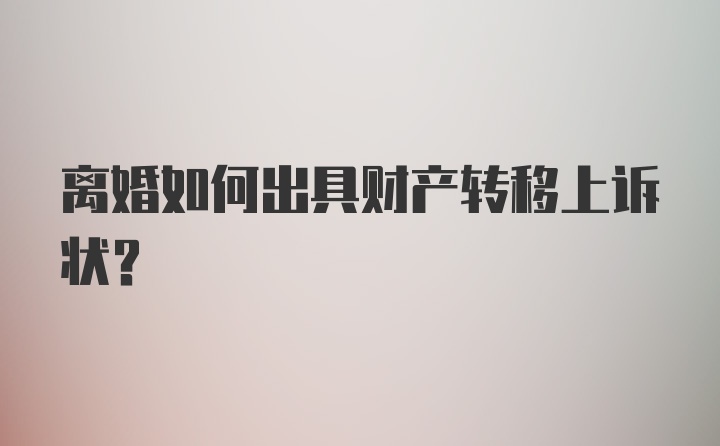 离婚如何出具财产转移上诉状？